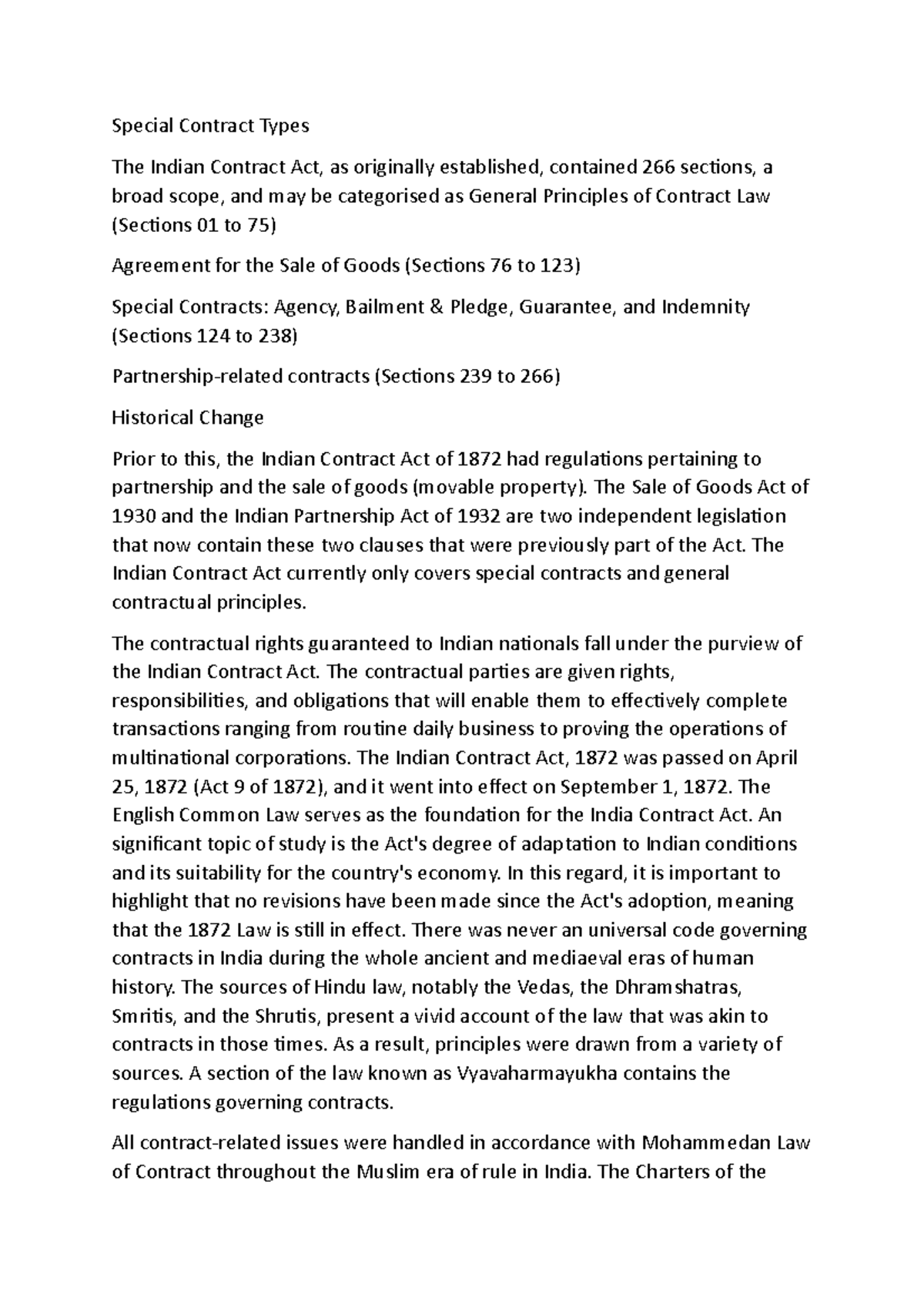 Special Contract Types

The Indian Contract Act, as originally established, contained 266 sections, a broad scope, and may be categorised as General Principles of Contract Law (Sections 01 to 75)

Agreement for the Sale of Goods (Sections 76 to 123)

Special Contracts: Agency, Bailment & Pledge, Guarantee, and Indemnity (Sections 124 to 238)

Partnership-related contracts (Sections 239 to 266)

Historical Change

Prior to this, the Indian Contract Act of 1872 had regulations pertaining to partnership and the sale of goods (movable property). The Sale of Goods Act of 1930 and the Indian Partnership Act of 1932 are two independent legislation that now contain these two clauses that were previously part of the Act. The Indian Contract Act currently only covers special contracts and general contractual principles.

The contractual rights guaranteed to Indian nationals fall under the purview of the Indian Contract Act. The contractual parties are given rights, responsibilities, and obligations that will enable them to effectively complete transactions ranging from routine daily business to proving the operations of multinational corporations. The Indian Contract Act, 1872 was passed on April 25, 1872 (Act 9 of 1872), and it went into effect on September 1, 1872. The English Common Law serves as the foundation for the India Contract Act. An significant topic of study is the Act's degree of adaptation to Indian conditions and its suitability for the country's economy. In this regard, it is important to highlight that no revisions have been made since the Act's adoption, meaning that the 1872 Law is still in effect. There was never an universal code governing contracts in India during the whole ancient and mediaeval eras of human history. The sources of Hindu law, notably the Vedas, the Dhramshatras, Smritis, and the Shrutis, present a vivid account of the law that was akin to contracts in those times. As a result, principles were drawn from a variety of sources. A section of the law known as Vyavaharmayukha contains the regulations governing contracts.

All contract-related issues were handled in accordance with Mohammedan Law of Contract throughout the Muslim era of rule in India. The Charters of the